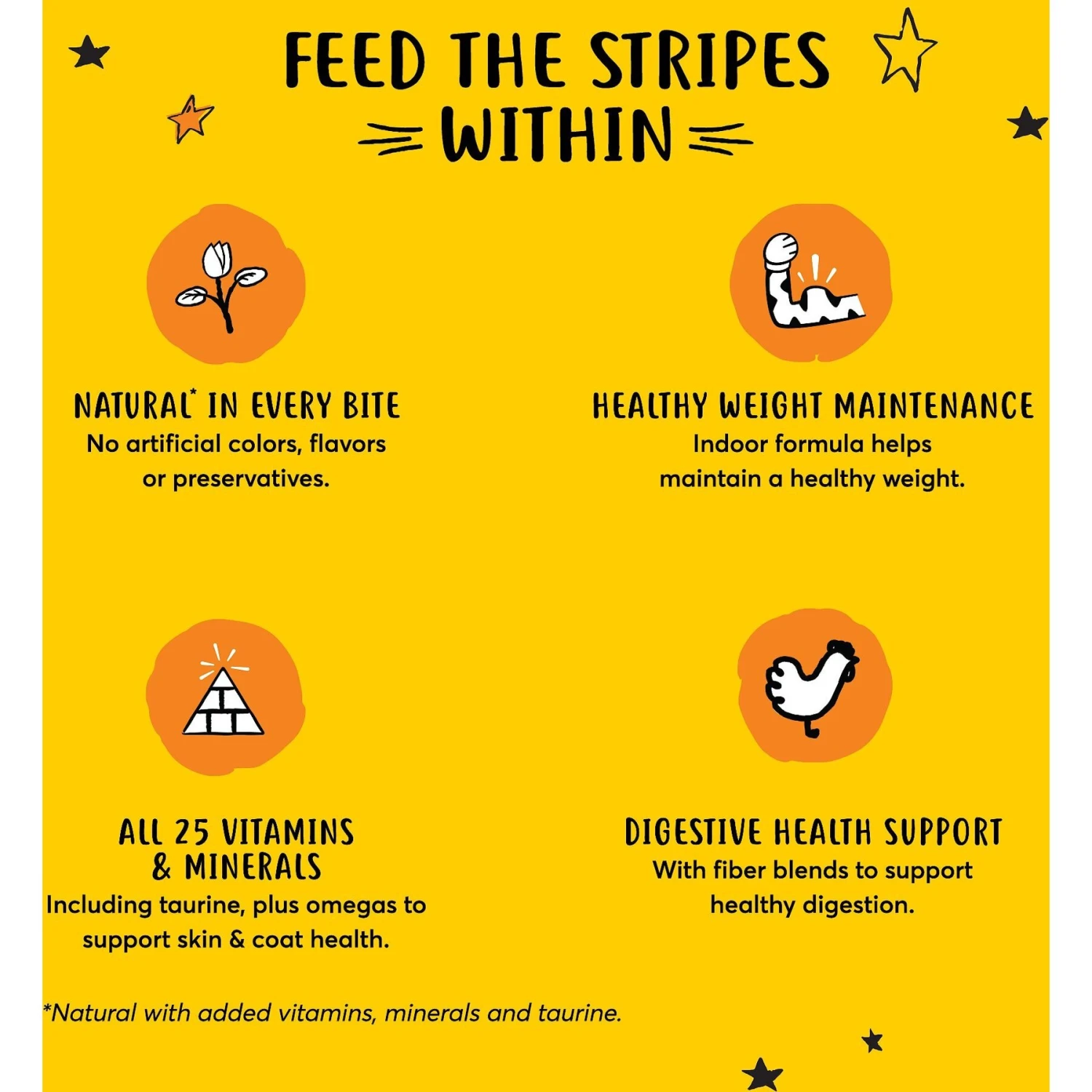 FEED THE STRIPES WITHIN

NATURAL* IN EVERY BITE
No artificial colors, flavors or preservatives.

HEALTHY WEIGHT MAINTENANCE
Indoor formula helps maintain a healthy weight.

ALL 25 VITAMINS & MINERALS
Including taurine, plus omegas to support skin & coat health.

DIGESTIVE HEALTH SUPPORT
With fiber blends to support healthy digestion.

*Natural with added vitamins, minerals and taurine.